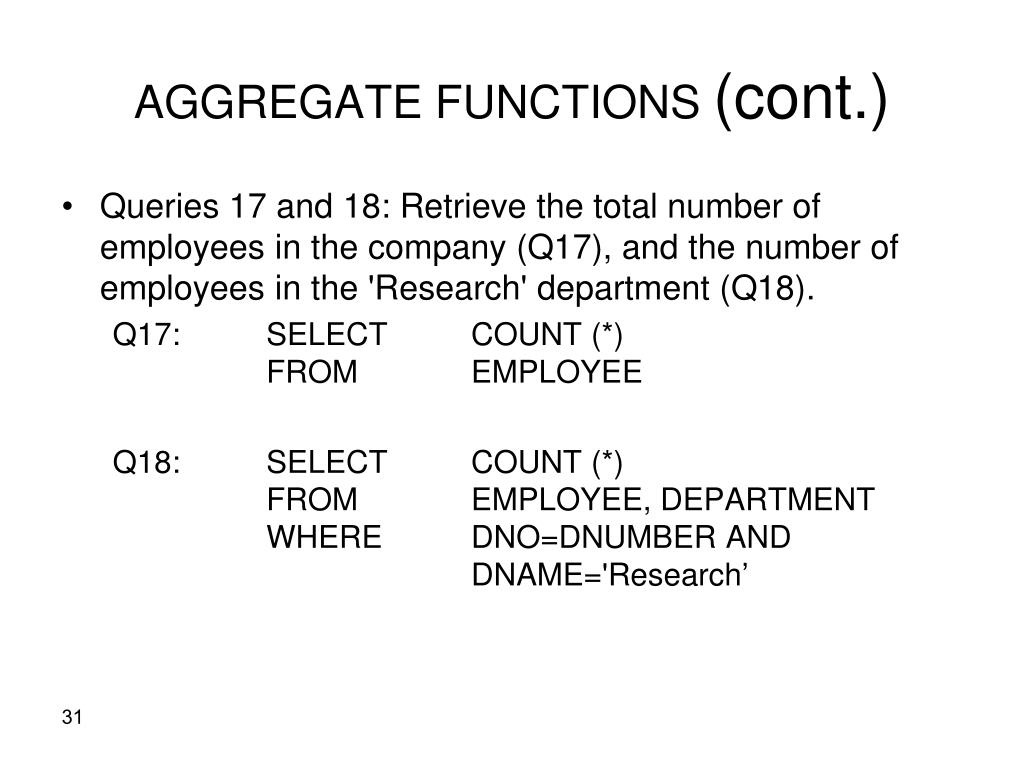 AGGREGATE FUNCTIONS (cont.)

• Queries 17 and 18: Retrieve the total number of employees in the company (Q17), and the number of employees in the 'Research' department (Q18).

Q17: SELECT COUNT (*)
FROM EMPLOYEE

Q18: SELECT COUNT (*)
FROM EMPLOYEE, DEPARTMENT
WHERE DNO=DNUMBER AND
DNAME='Research’

31